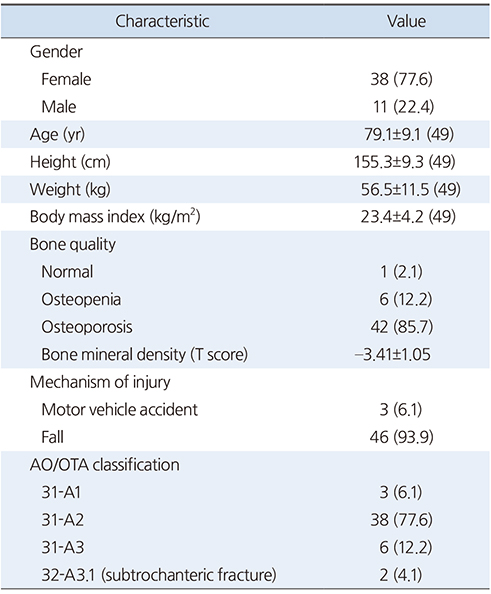 | Characteristic | Value |
|---|---|
| Gender | |
| Female | 38 (77.6) |
| Male | 11 (22.4) |
| Age (yr) | 79.1±9.1 (49) |
| Height (cm) | 155.3±9.3 (49) |
| Weight (kg) | 56.5±11.5 (49) |
| Body mass index (kg/m$^2$) | 23.4±4.2 (49) |
| Bone quality | |
| Normal | 1 (2.1) |
| Osteopenia | 6 (12.2) |
| Osteoporosis | 42 (85.7) |
| Bone mineral density (T score) | −3.41±1.05 |
| Mechanism of injury | |
| Motor vehicle accident | 3 (6.1) |
| Fall | 46 (93.9) |
| AO/OTA classification | |
| 31-A1 | 3 (6.1) |
| 31-A2 | 38 (77.6) |
| 31-A3 | 6 (12.2) |
| 32-A3.1 (subtrochanteric fracture) | 2 (4.1) |